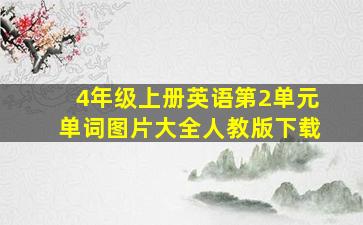 4年级上册英语第2单元
单词图片大全人教版下载